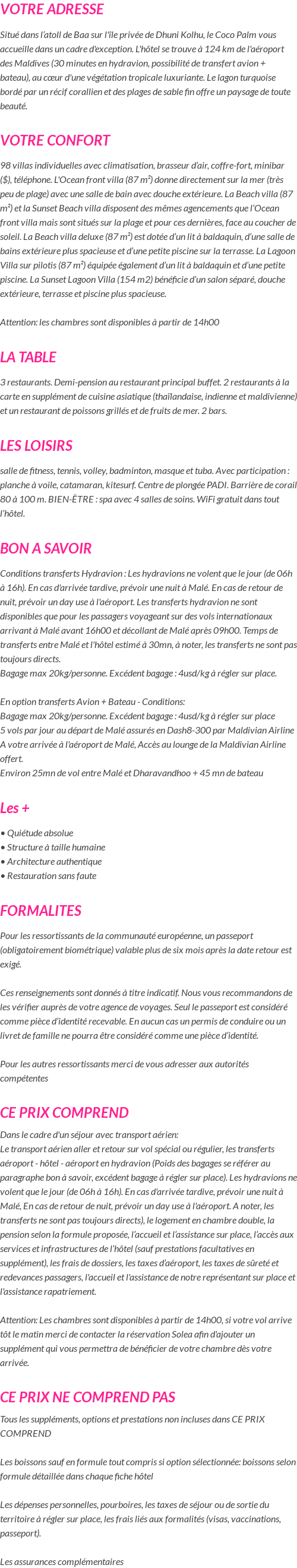 VOTRE ADRESSE

Situé dans l'atoll de Baa sur l'île privée de Dhuni Kolhu, le Coco Palm vous accueille dans un cadre d'exception. L'hôtel se trouve à 124 km de l'aéroport des Maldives (30 minutes en hydravion, possibilité de transfert avion + bateau), au cœur d'une végétation tropicale luxuriante. Le lagon turquoise bordé par un récif corallien et des plages de sable fin offre un paysage de toute beauté.

VOTRE CONFORT

98 villas individuelles avec climatisation, brasseur d'air, coffre-fort, minibar ($), téléphone. L'Ocean front villa (87 m²) donne directement sur la mer (très peu de plage) avec une salle de bain avec douche extérieure. La Beach villa (87 m²) et la Sunset Beach villa disposent des mêmes agencements que l'Ocean front villa mais sont situés sur la plage et pour ces dernières, face au coucher de soleil. La Beach villa deluxe (87 m²) est dotée d'un lit à baldaquin, d'une salle de bains extérieure plus spacieuse et d'une petite piscine sur la terrasse. La Lagoon Villa sur pilotis (87 m²) équipée également d'un lit à baldaquin et d'une petite piscine. La Sunset Lagoon Villa (154 m2) bénéficie d'un salon séparé, douche extérieure, terrasse et piscine plus spacieuse.

Attention: les chambres sont disponibles à partir de 14h00

LA TABLE

3 restaurants. Demi-pension au restaurant principal buffet. 2 restaurants à la carte en supplément de cuisine asiatique (thaïlandaise, indienne et maldivienne) et un restaurant de poissons grillés et de fruits de mer. 2 bars.

LES LOISIRS

salle de fitness, tennis, volley, badminton, masque et tuba. Avec participation : planche à voile, catamaran, kitesurf. Centre de plongée PADI. Barrière de corail 80 à 100 m. BIEN-ÊTRE : spa avec 4 salles de soins. WiFi gratuit dans tout l'hôtel.

BON A SAVOIR

Conditions transferts Hydravion : Les hydravions ne volent que le jour (de 06h à 16h). En cas d'arrivée tardive, prévoir une nuit à Malé. En cas de retour de nuit, prévoir un day use à l'aéroport. Les transferts hydravion ne sont disponibles que pour les passagers voyageant sur des vols internationaux arrivant à Malé avant 16h00 et décollant de Malé après 09h00. Temps de transferts entre Malé et l'hôtel estimé à 30mn, à noter, les transferts ne sont pas toujours directs.
Bagage max 20kg/personne. Excédent bagage : 4usd/kg à régler sur place.

En option transferts Avion + Bateau - Conditions:
Bagage max 20kg/personne. Excédent bagage : 4usd/kg à régler sur place
5 vols par jour au départ de Malé assurés en Dash8-300 par Maldivian Airline
A votre arrivée à l'aéroport de Malé, Accès au lounge de la Maldivian Airline offert.
Environ 25mn de vol entre Malé et Dharavandhoo + 45 mn de bateau

Les +

• Quiétude absolue
• Structure à taille humaine
• Architecture authentique
• Restauration sans faute

FORMALITES

Pour les ressortissants de la communauté européenne, un passeport (obligatoirement biométrique) valable plus de six mois après la date retour est exigé.

Ces renseignements sont donnés à titre indicatif. Nous vous recommandons de les vérifier auprès de votre agence de voyages. Seul le passeport est considéré comme pièce d'identité recevable. En aucun cas un permis de conduire ou un livret de famille ne pourra être considéré comme une pièce d'identité.

Pour les autres ressortissants merci de vous adresser aux autorités compétentes

CE PRIX COMPREND

Dans le cadre d'un séjour avec transport aérien:
Le transport aérien aller et retour sur vol spécial ou régulier, les transferts aéroport - hôtel - aéroport en hydravion (Poids des bagages se référer au paragraphe bon à savoir, excédent bagage à régler sur place). Les hydravions ne volent que le jour (de 06h à 16h). En cas d'arrivée tardive, prévoir une nuit à Malé, En cas de retour de nuit, prévoir un day use à l'aéroport. A noter, les transferts ne sont pas toujours directs), le logement en chambre double, la pension selon la formule proposée, l'accueil et l'assistance sur place, l'accès aux services et infrastructures de l'hôtel (sauf prestations facultatives en supplément), les frais de dossiers, les taxes d'aéroport, les taxes de sûreté et redevances passagers, l'accueil et l'assistance de notre représentant sur place et l'assistance rapatriement.

Attention: Les chambres sont disponibles à partir de 14h00, si votre vol arrive tôt le matin merci de contacter la réservation Solea afin d'ajouter un supplément qui vous permettra de bénéficier de votre chambre dès votre arrivée.

CE PRIX NE COMPREND PAS

Tous les suppléments, options et prestations non incluses dans CE PRIX COMPREND

Les boissons sauf en formule tout compris si option sélectionnée: boissons selon formule détaillée dans chaque fiche hôtel

Les dépenses personnelles, pourboires, les taxes de séjour ou de sortie du territoire à régler sur place, les frais liés aux formalités (visas, vaccinations, passeport).

Les assurances complémentaires